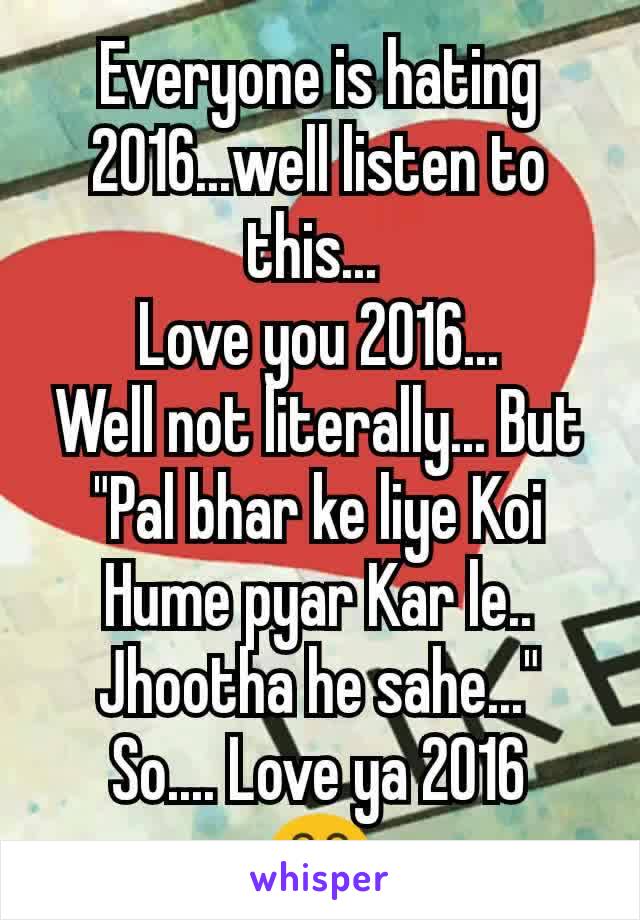 Everyone is hating 2016...well listen to this...
Love you 2016...
Well not literally... But "Pal bhar ke liye Koi Hume pyar Kar le.. Jhootha he sahe..."
So.... Love ya 2016

whisper